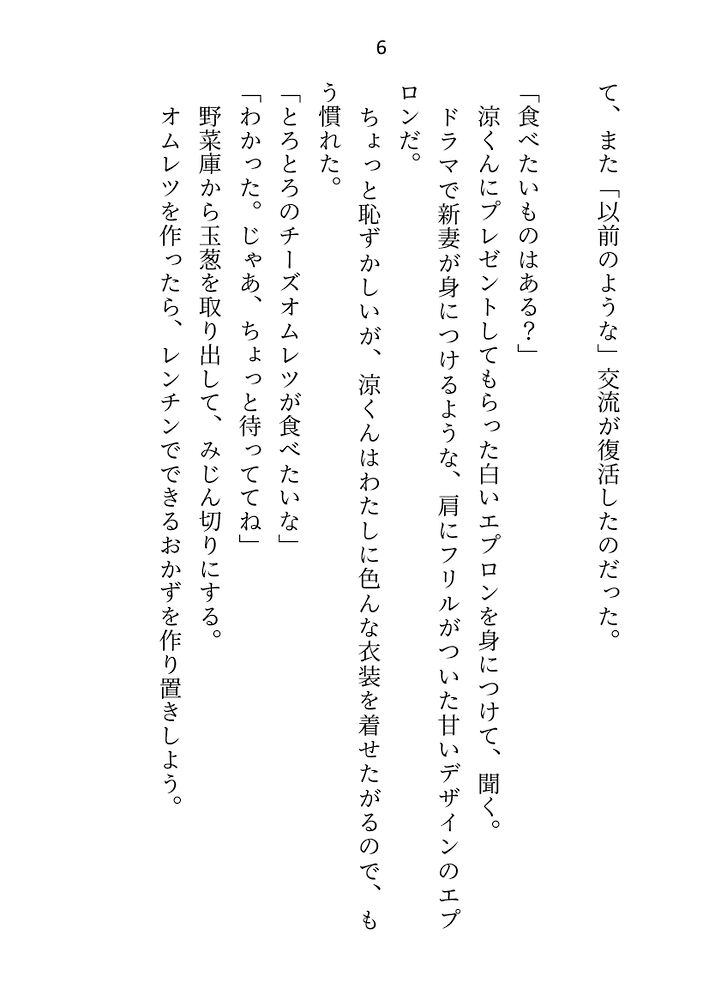 6

て、また「以前のような」交流が復活したのだった。

「食べたいものはある？」

涼くんにプレゼントしてもらった白いエプロンを身につけて、聞く。

ドラマで新妻が身につけるような、肩にフリルがついた甘いデザインのエプロンだ。

ちょっと恥ずかしいが、涼くんはわたしに色んな衣装を着せたがるので、もう慣れた。

「とろとろのチーズオムレツが食べたいな」

「わかった。じゃあ、ちょっと待っててね」

野菜庫から玉葱を取り出して、みじん切りにする。

オムレツを作ったら、レンチンでできるおかずを作り置きしよう。